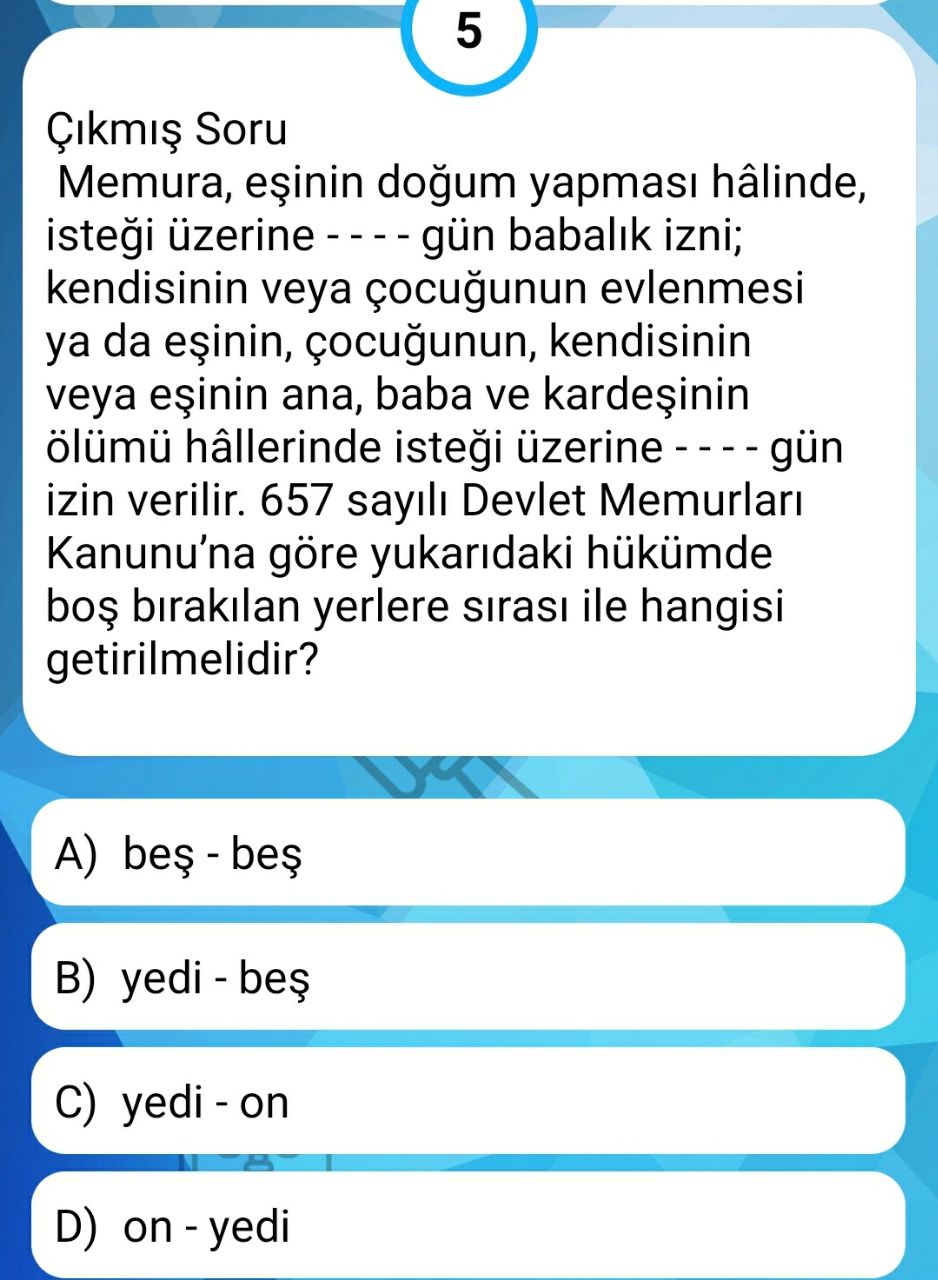 5

Çıkmış Soru
Memura, eşinin doğum yapması hâlinde, isteği üzerine - - - - gün babalık izni; kendisinin veya çocuğunun evlenmesi ya da eşinin, çocuğunun, kendisinin veya eşinin ana, baba ve kardeşinin ölümü hâllerinde isteği üzerine - - - - gün izin verilir. 657 sayılı Devlet Memurları Kanunu'na göre yukarıdaki hükümde boş bırakılan yerlere sırası ile hangisi getirilmelidir?

A) beş - beş

B) yedi - beş

C) yedi - on

D) on - yedi